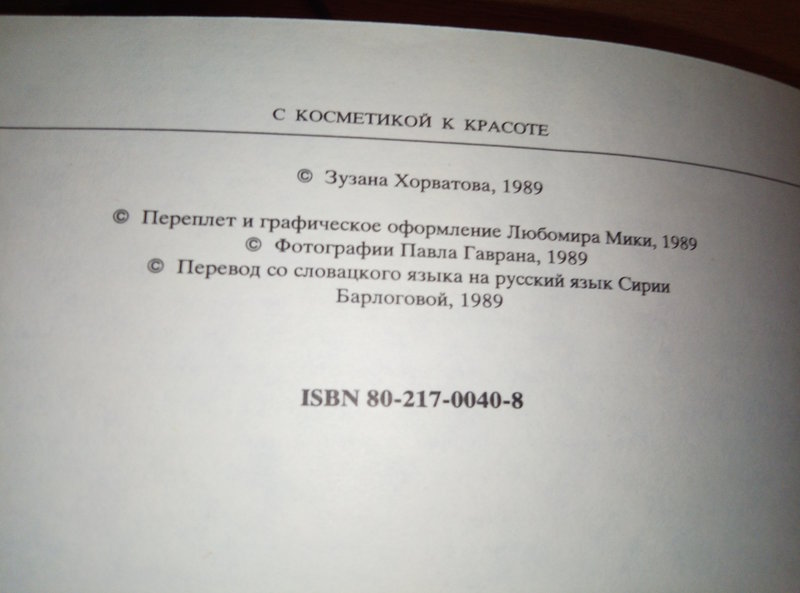 С КОСМЕТИКОЙ К КРАСОТЕ

© Зузана Хорватова, 1989

© Переплет и графическое оформление Любомира Мики, 1989
© Фотографии Павла Гаврана, 1989
© Перевод со словацкого языка на русский язык Сирии Барлоговой, 1989

ISBN 80-217-0040-8